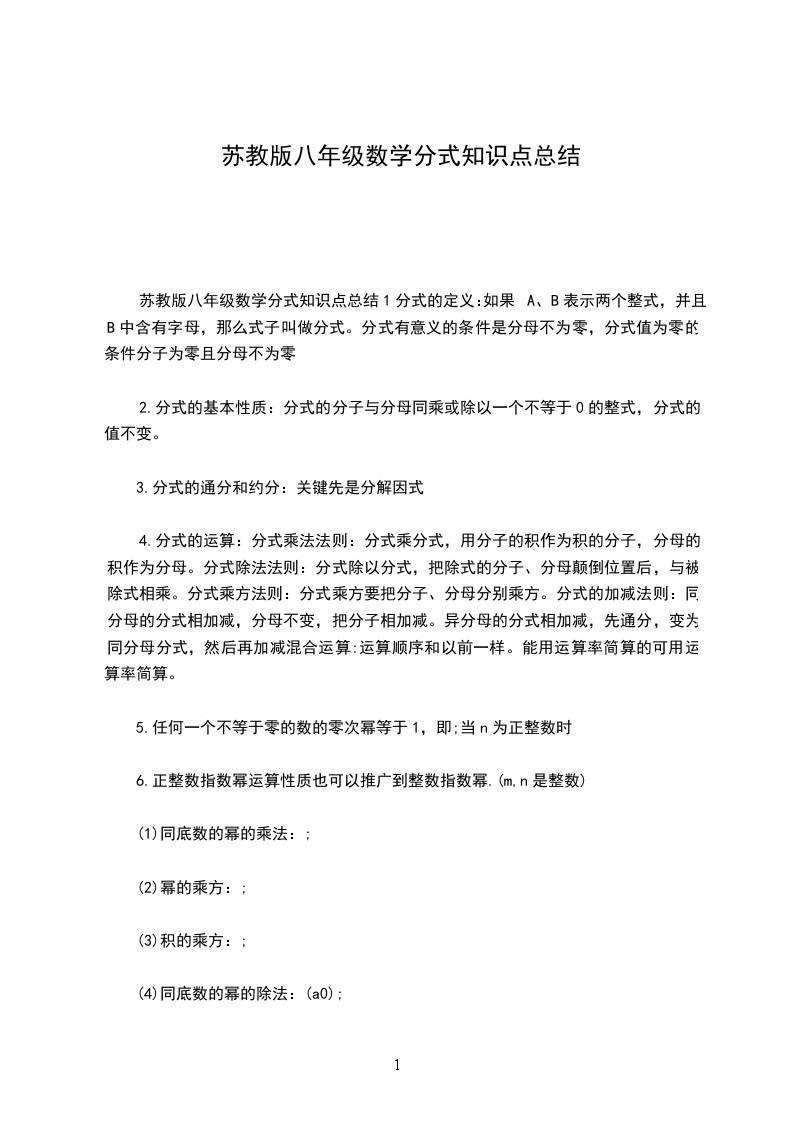 苏教版八年级数学分式知识点总结

苏教版八年级数学分式知识点总结 1 分式的定义:如果 A、B 表示两个整式，并且 B 中含有字母，那么式子叫做分式。分式有意义的条件是分母不为零，分式值为零的条件分子为零且分母不为零

2.分式的基本性质：分式的分子与分母同乘或除以一个不等于 0 的整式，分式的值不变。

3.分式的通分和约分：关键先是分解因式

4.分式的运算：分式乘法法则：分式乘分式，用分子的积作为积的分子，分母的积作为分母。分式除法法则：分式除以分式，把除式的分子、分母颠倒位置后，与被除式相乘。分式乘方法则：分式乘方要把分子、分母分别乘方。分式的加减法则：同分母的分式相加减，分母不变，把分子相加减。异分母的分式相加减，先通分，变为同分母分式，然后再加减混合运算:运算顺序和以前一样。能用运算率简算的可用运算率简算。

5.任何一个不等于零的数的零次幂等于 1，即;当 n 为正整数时

6.正整数指数幂运算性质也可以推广到整数指数幂.(m,n 是整数)

(1)同底数的幂的乘法：;

(2)幂的乘方：;

(3)积的乘方：;

(4)同底数的幂的除法：(a0);

1